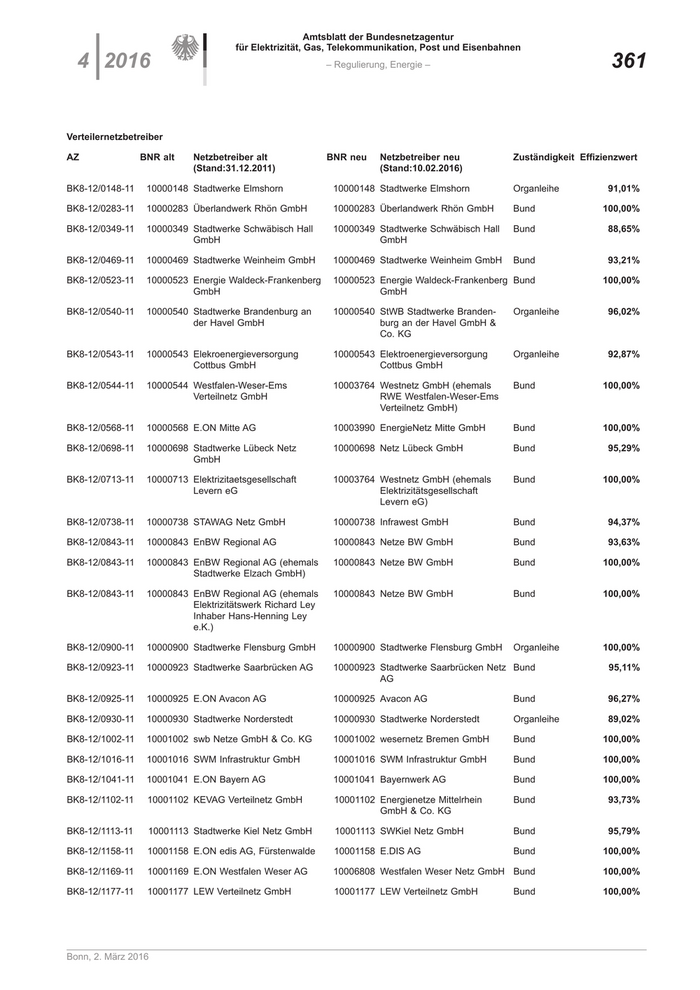 4 2016

Amtsblatt der Bundesnetzagentur für Elektrizität, Gas, Telekommunikation, Post und Eisenbahnen

– Regulierung, Energie –

361

Verteilernetzbetreiber

| AZ | BNR alt | Netzbetreiber alt (Stand:31.12.2011) | BNR neu | Netzbetreiber neu (Stand:10.02.2016) | Zuständigkeit | Effizienzwert |
|---|---|---|---|---|---|---|
| BK8-12/0148-11 | 10000148 | Stadtwerke Elmshorn | 10000148 | Stadtwerke Elmshorn | Organleihe | 91,01% |
| BK8-12/0283-11 | 10000283 | Überlandwerk Rhön GmbH | 10000283 | Überlandwerk Rhön GmbH | Bund | 100,00% |
| BK8-12/0349-11 | 10000349 | Stadtwerke Schwäbisch Hall GmbH | 10000349 | Stadtwerke Schwäbisch Hall GmbH | Bund | 88,65% |
| BK8-12/0469-11 | 10000469 | Stadtwerke Weinheim GmbH | 10000469 | Stadtwerke Weinheim GmbH | Bund | 93,21% |
| BK8-12/0523-11 | 10000523 | Energie Waldeck-Frankenberg GmbH | 10000523 | Energie Waldeck-Frankenberg GmbH | Bund | 100,00% |
| BK8-12/0540-11 | 10000540 | Stadtwerke Brandenburg an der Havel GmbH | 10000540 | StWB Stadtwerke Brandenburg an der Havel GmbH & Co. KG | Organleihe | 96,02% |
| BK8-12/0543-11 | 10000543 | Elekroenergieversorgung Cottbus GmbH | 10000543 | Elektroenergieversorgung Cottbus GmbH | Organleihe | 92,87% |
| BK8-12/0544-11 | 10000544 | Westfalen-Weser-Ems Verteilnetz GmbH | 10003764 | Westnetz GmbH (ehemals RWE Westfalen-Weser-Ems Verteilnetz GmbH) | Bund | 100,00% |
| BK8-12/0568-11 | 10000568 | E.ON Mitte AG | 10003990 | EnergieNetz Mitte GmbH | Bund | 100,00% |
| BK8-12/0698-11 | 10000698 | Stadtwerke Lübeck Netz GmbH | 10000698 | Netz Lübeck GmbH | Bund | 95,29% |
| BK8-12/0713-11 | 10000713 | Elektrizitaetsgesellschaft Levern eG | 10003764 | Westnetz GmbH (ehemals Elektrizitätsgesellschaft Levern eG) | Bund | 100,00% |
| BK8-12/0738-11 | 10000738 | STAWAG Netz GmbH | 10000738 | Infrawest GmbH | Bund | 94,37% |
| BK8-12/0843-11 | 10000843 | EnBW Regional AG | 10000843 | Netze BW GmbH | Bund | 93,63% |
| BK8-12/0843-11 | 10000843 | EnBW Regional AG (ehemals Stadtwerke Elzach GmbH) | 10000843 | Netze BW GmbH | Bund | 100,00% |
| BK8-12/0843-11 | 10000843 | EnBW Regional AG (ehemals Elektrizitätswerk Richard Ley Inhaber Hans-Henning Ley e.K.) | 10000843 | Netze BW GmbH | Bund | 100,00% |
| BK8-12/0900-11 | 10000900 | Stadtwerke Flensburg GmbH | 10000900 | Stadtwerke Flensburg GmbH | Organleihe | 100,00% |
| BK8-12/0923-11 | 10000923 | Stadtwerke Saarbrücken AG | 10000923 | Stadtwerke Saarbrücken Netz AG | Bund | 95,11% |
| BK8-12/0925-11 | 10000925 | E.ON Avacon AG | 10000925 | Avacon AG | Bund | 96,27% |
| BK8-12/0930-11 | 10000930 | Stadtwerke Norderstedt | 10000930 | Stadtwerke Norderstedt | Organleihe | 89,02% |
| BK8-12/1002-11 | 10001002 | swb Netze GmbH & Co. KG | 10001002 | wesernetz Bremen GmbH | Bund | 100,00% |
| BK8-12/1016-11 | 10001016 | SWM Infrastruktur GmbH | 10001016 | SWM Infrastruktur GmbH | Bund | 100,00% |
| BK8-12/1041-11 | 10001041 | E.ON Bayern AG | 10001041 | Bayernwerk AG | Bund | 100,00% |
| BK8-12/1102-11 | 10001102 | KEVAG Verteilnetz GmbH | 10001102 | Energienetze Mittelrhein GmbH & Co. KG | Bund | 93,73% |
| BK8-12/1113-11 | 10001113 | Stadtwerke Kiel Netz GmbH | 10001113 | SWKiel Netz GmbH | Bund | 95,79% |
| BK8-12/1158-11 | 10001158 | E.ON edis AG, Fürstenwalde | 10001158 | E.DIS AG | Bund | 100,00% |
| BK8-12/1169-11 | 10001169 | E.ON Westfalen Weser AG | 10006808 | Westfalen Weser Netz GmbH | Bund | 100,00% |
| BK8-12/1177-11 | 10001177 | LEW Verteilnetz GmbH | 10001177 | LEW Verteilnetz GmbH | Bund | 100,00% |

Bonn, 2. März 2016